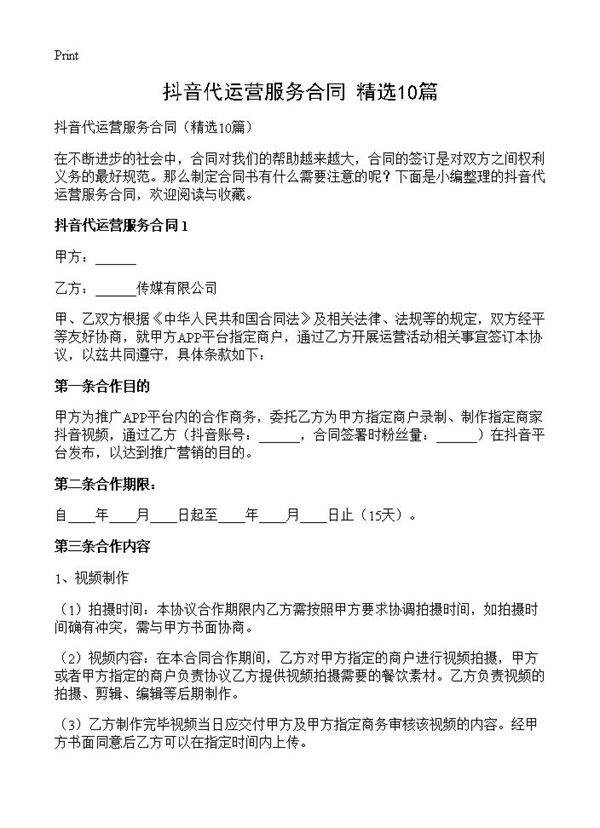 Print

抖音代运营服务合同 精选10篇

抖音代运营服务合同（精选10篇）

在不断进步的社会中，合同对我们的帮助越来越大，合同的签订是对双方之间权利义务的最好规范。那么制定合同书有什么需要注意的呢？下面是小编整理的抖音代运营服务合同，欢迎阅读与收藏。

抖音代运营服务合同1

甲方：______

乙方：______传媒有限公司

甲、乙双方根据《中华人民共和国合同法》及相关法律、法规等的规定，双方经平等友好协商，就甲方APP平台指定商户，通过乙方开展运营活动相关事宜签订本协议，以兹共同遵守，具体条款如下：

第一条合作目的

甲方为推广APP平台内的合作商务，委托乙方为甲方指定商户录制、制作指定商家抖音视频，通过乙方（抖音账号：______，合同签署时粉丝量：______）在抖音平台发布，以达到推广营销的目的。

第二条合作期限：

自____年____月____日起至____年____月____日止（15天）。

第三条合作内容

1、视频制作

（1）拍摄时间：本协议合作期限内乙方需按照甲方要求协调拍摄时间，如拍摄时间确有冲突，需与甲方书面协商。

（2）视频内容：在本合同合作期间，乙方对甲方指定的商户进行视频拍摄，甲方或者甲方指定的商户负责协议乙方提供视频拍摄需要的餐饮素材。乙方负责视频的拍摄、剪辑、编辑等后期制作。

（3）乙方制作完毕视频当日应交付甲方及甲方指定商务审核该视频的内容。经甲方书面同意后乙方可以在指定时间内上传。